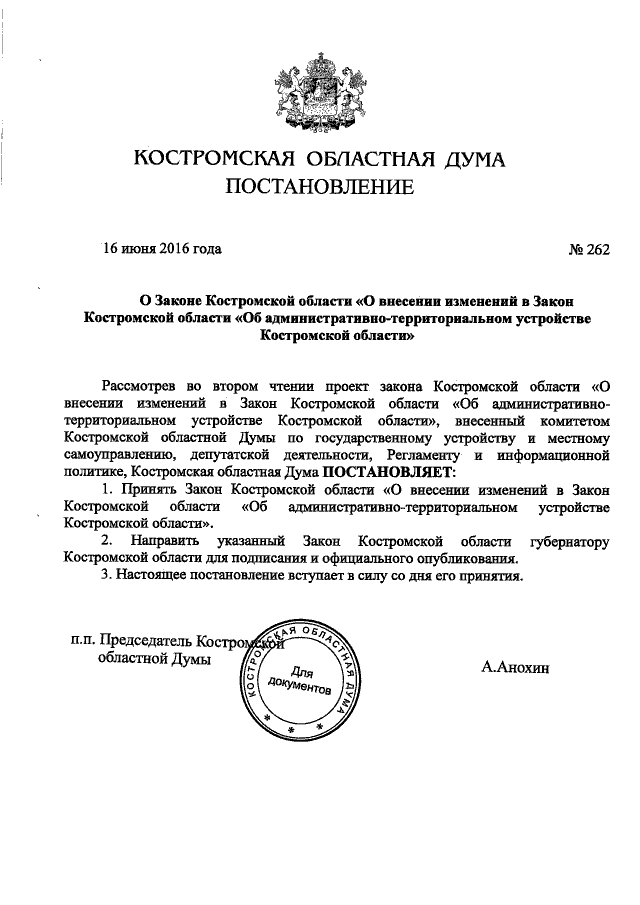 КОСТРОМСКАЯ ОБЛАСТНАЯ ДУМА
ПОСТАНОВЛЕНИЕ

16 июня 2016 года

№ 262

О Законе Костромской области «О внесении изменений в Закон Костромской области «Об административно-территориальном устройстве Костромской области»

Рассмотрев во втором чтении проект закона Костромской области «О внесении изменений в Закон Костромской области «Об административно-территориальном устройстве Костромской области», внесенный комитетом Костромской областной Думы по государственному устройству и местному самоуправлению, депутатской деятельности, Регламенту и информационной политике, Костромская областная Дума ПОСТАНОВЛЯЕТ:

1. Принять Закон Костромской области «О внесении изменений в Закон Костромской области «Об административно-территориальном устройстве Костромской области».

2. Направить указанный Закон Костромской области губернатору Костромской области для подписания и официального опубликования.

3. Настоящее постановление вступает в силу со дня его принятия.

п.п. Председатель Костромской областной Думы

КОСТРОМСКАЯ ОБЛАСТНАЯ ДУМА
Для документов

А.Анохин